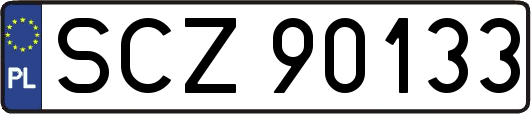 PL
SCZ 90133